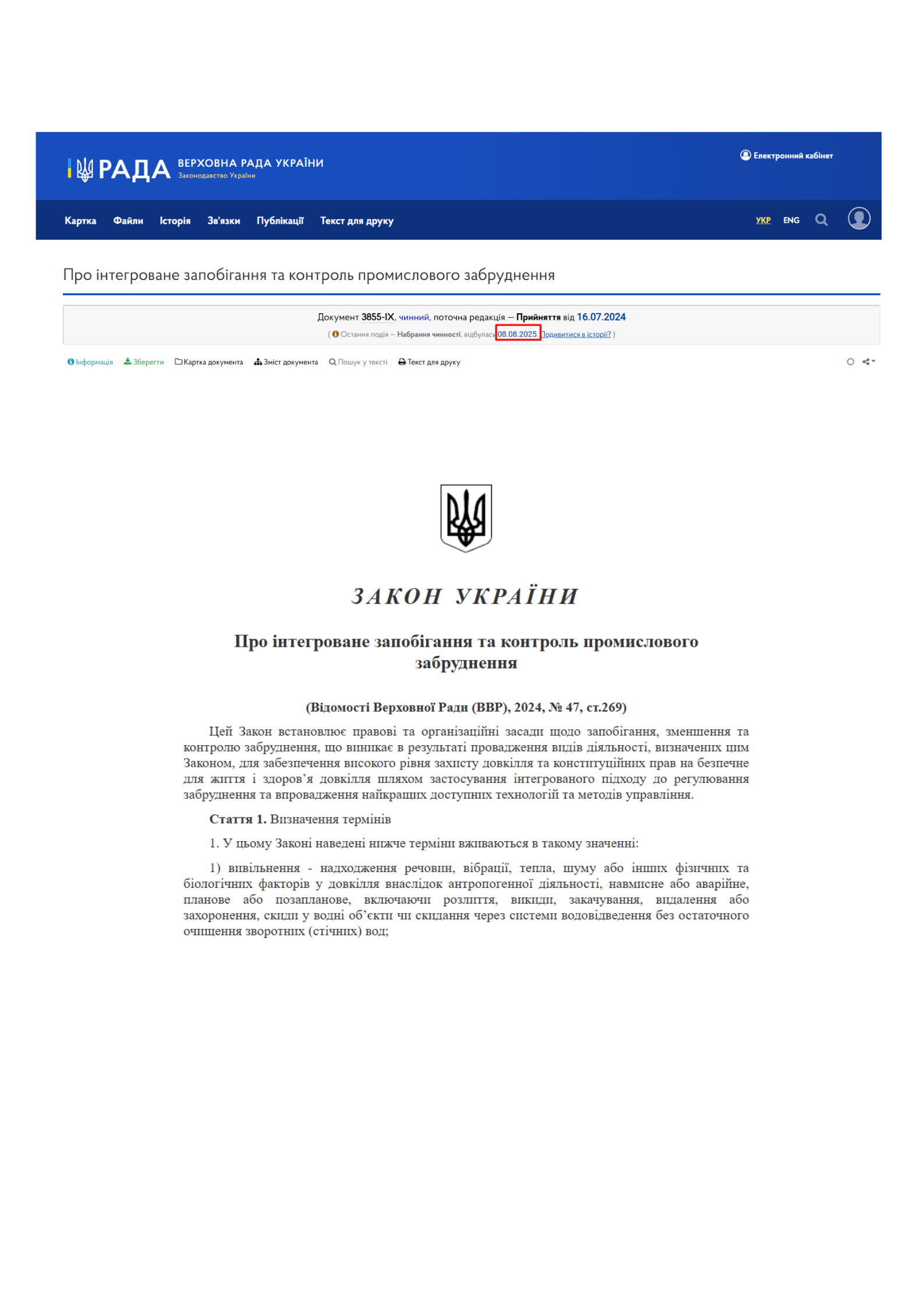 РАДА ВЕРХОВНА РАДА УКРАЇНИ
Законодавство України

Електронний кабінет

Картка Файли Історія Зв'язки Публікації Текст для друку

УКР ENG

Про інтегроване запобігання та контроль промислового забруднення

Документ 3855-IX, чинний, поточна редакція — Прийняття від 16.07.2024
( Остання подія — Набрання чинності, відбулась 08.08.2025. Подивитися в історії? )

Інформація Зберегти Картка документа Зміст документа Пошук у тексті Текст для друку

ЗАКОН УКРАЇНИ

Про інтегроване запобігання та контроль промислового забруднення

(Відомості Верховної Ради (ВВР), 2024, № 47, ст.269)

Цей Закон встановлює правові та організаційні засади щодо запобігання, зменшення та контролю забруднення, що виникає в результаті провадження видів діяльності, визначених цим Законом, для забезпечення високого рівня захисту довкілля та конституційних прав на безпечне для життя і здоров'я довкілля шляхом застосування інтегрованого підходу до регулювання забруднення та впровадження найкращих доступних технологій та методів управління.

Стаття 1. Визначення термінів

1. У цьому Законі наведені нижче терміни вживаються в такому значенні:

1) вивільнення - надходження речовин, вібрації, тепла, шуму або інших фізичних та біологічних факторів у довкілля внаслідок антропогенної діяльності, навмисне або аварійне, планове або позапланове, включаючи розлиття, викиди, закачування, видалення або захоронення, скиди у водні об'єкти чи скидання через системи водовідведення без остаточного очищення зворотних (стічних) вод;